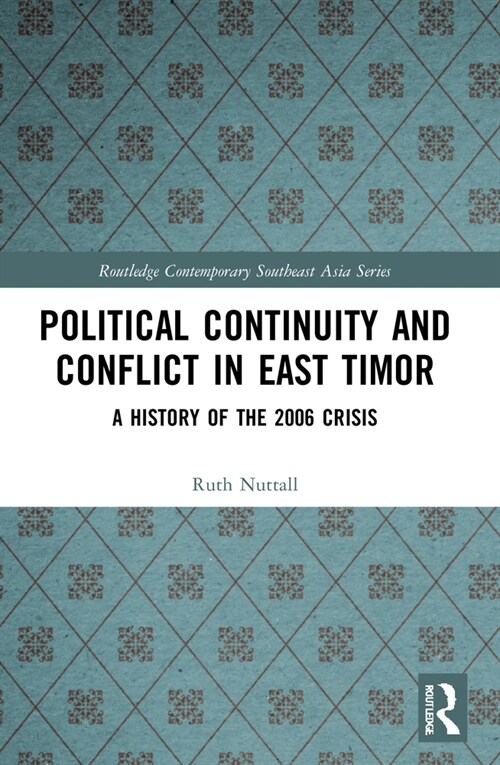 Routledge Contemporary Southeast Asia Series

POLITICAL CONTINUITY AND CONFLICT IN EAST TIMOR

A HISTORY OF THE 2006 CRISIS

Ruth Nuttall

ROUTLEDGE